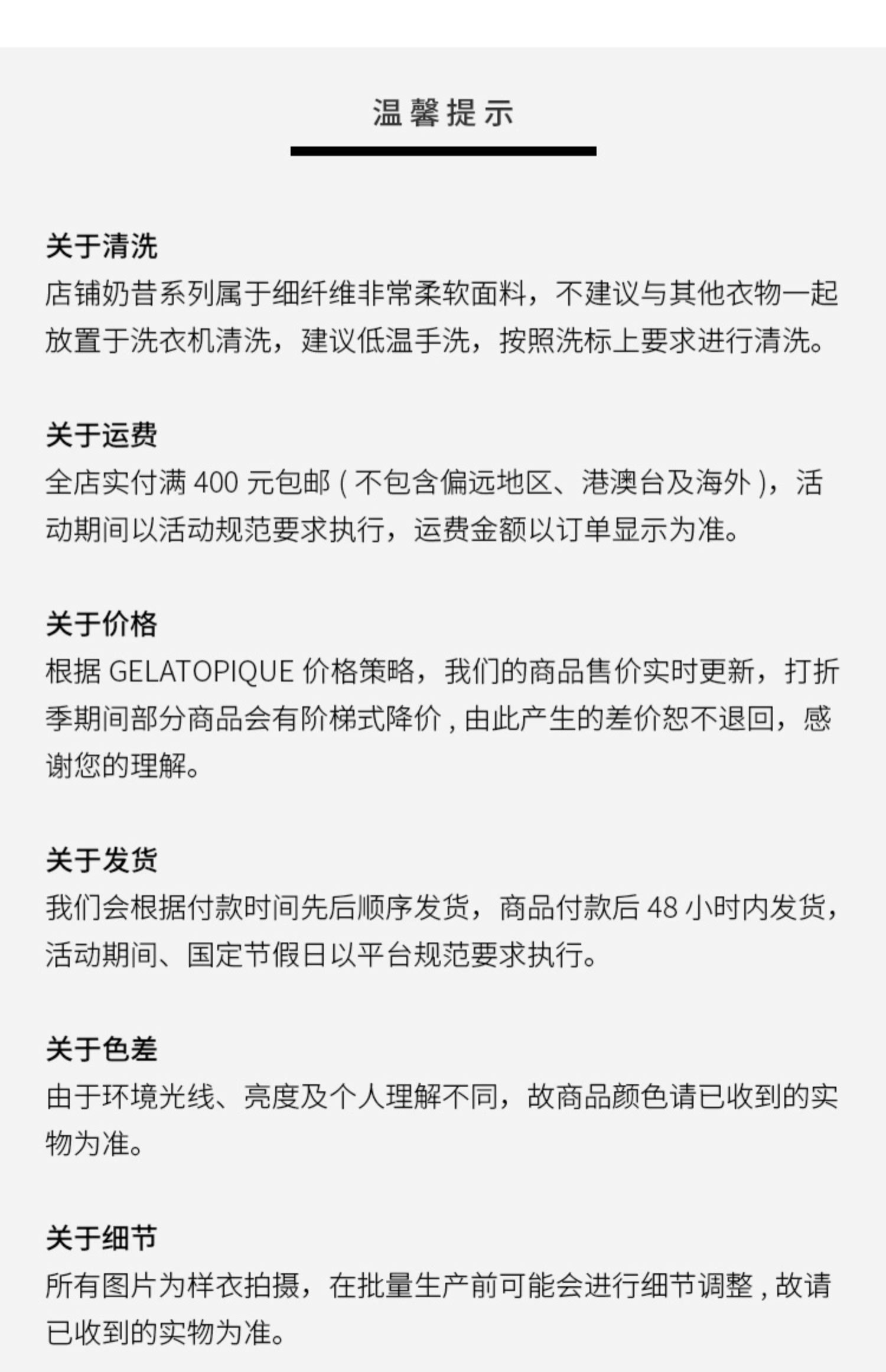 温馨提示

关于清洗
店铺奶昔系列属于细纤维非常柔软面料，不建议与其他衣物一起放置于洗衣机清洗，建议低温手洗，按照洗标上要求进行清洗。

关于运费
全店实付满 400 元包邮 ( 不包含偏远地区、港澳台及海外 )，活动期间以活动规范要求执行，运费金额以订单显示为准。

关于价格
根据 GELATOPIQUE 价格策略，我们的商品售价实时更新，打折季期间部分商品会有阶梯式降价 , 由此产生的差价恕不退回，感谢您的理解。

关于发货
我们会根据付款时间先后顺序发货，商品付款后 48 小时内发货，活动期间、国定节假日以平台规范要求执行。

关于色差
由于环境光线、亮度及个人理解不同，故商品颜色请已收到的实物为准。

关于细节
所有图片为样衣拍摄，在批量生产前可能会进行细节调整 , 故请已收到的实物为准。